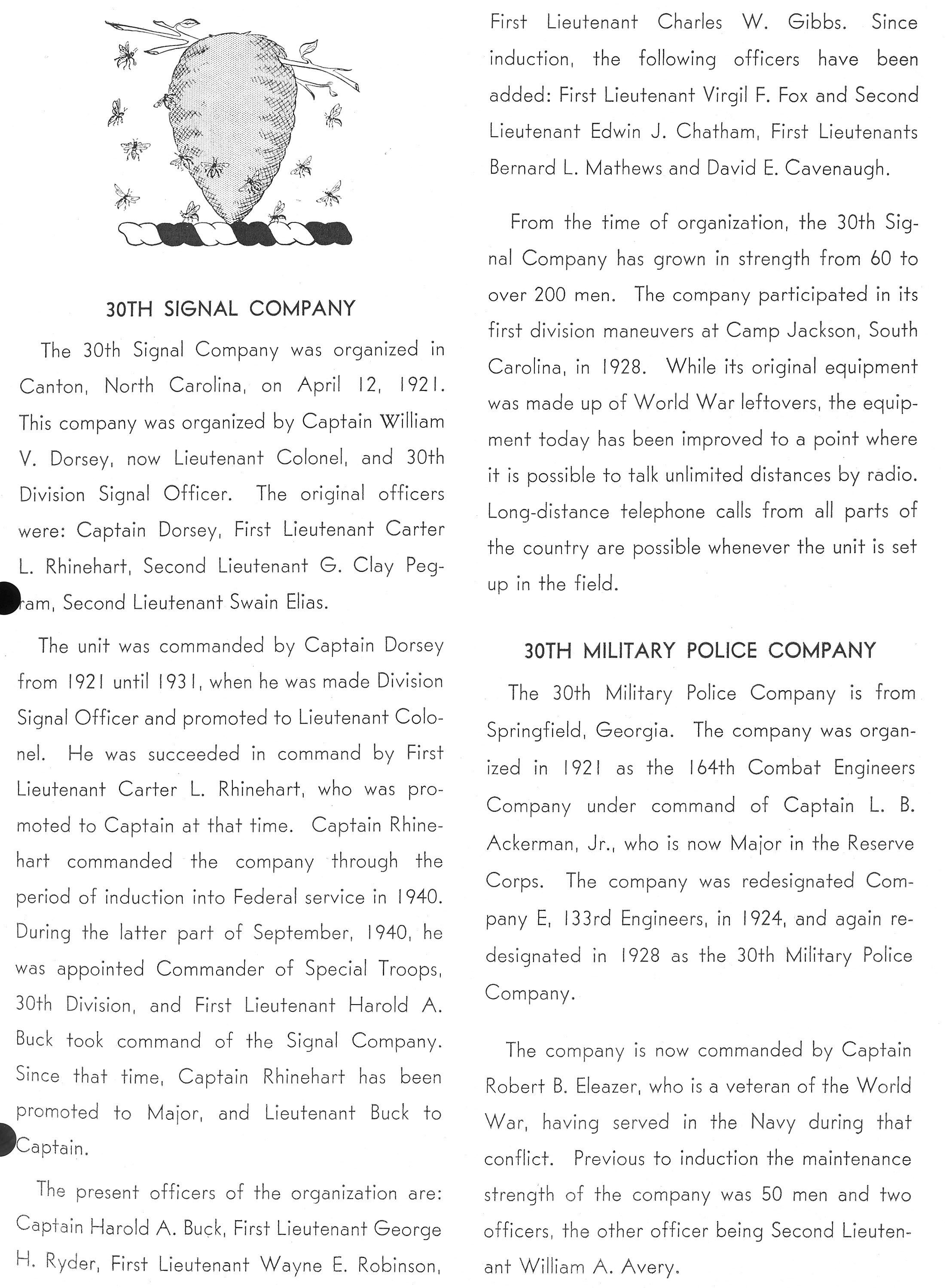 30TH SIGNAL COMPANY

The 30th Signal Company was organized in Canton, North Carolina, on April 12, 1921. This company was organized by Captain William V. Dorsey, now Lieutenant Colonel, and 30th Division Signal Officer. The original officers were: Captain Dorsey, First Lieutenant Carter L. Rhinehart, Second Lieutenant G. Clay Pegram, Second Lieutenant Swain Elias.

The unit was commanded by Captain Dorsey from 1921 until 1931, when he was made Division Signal Officer and promoted to Lieutenant Colonel. He was succeeded in command by First Lieutenant Carter L. Rhinehart, who was promoted to Captain at that time. Captain Rhinehart commanded the company through the period of induction into Federal service in 1940. During the latter part of September, 1940, he was appointed Commander of Special Troops, 30th Division, and First Lieutenant Harold A. Buck took command of the Signal Company. Since that time, Captain Rhinehart has been promoted to Major, and Lieutenant Buck to Captain.

The present officers of the organization are: Captain Harold A. Buck, First Lieutenant George H. Ryder, First Lieutenant Wayne E. Robinson, First Lieutenant Charles W. Gibbs. Since induction, the following officers have been added: First Lieutenant Virgil F. Fox and Second Lieutenant Edwin J. Chatham, First Lieutenants Bernard L. Mathews and David E. Cavenaugh.

From the time of organization, the 30th Signal Company has grown in strength from 60 to over 200 men. The company participated in its first division maneuvers at Camp Jackson, South Carolina, in 1928. While its original equipment was made up of World War leftovers, the equipment today has been improved to a point where it is possible to talk unlimited distances by radio. Long-distance telephone calls from all parts of the country are possible whenever the unit is set up in the field.

30TH MILITARY POLICE COMPANY

The 30th Military Police Company is from Springfield, Georgia. The company was organized in 1921 as the 164th Combat Engineers Company under command of Captain L. B. Ackerman, Jr., who is now Major in the Reserve Corps. The company was redesignated Company E, 133rd Engineers, in 1924, and again redesignated in 1928 as the 30th Military Police Company.

The company is now commanded by Captain Robert B. Eleazer, who is a veteran of the World War, having served in the Navy during that conflict. Previous to induction the maintenance strength of the company was 50 men and two officers, the other officer being Second Lieutenant William A. Avery.